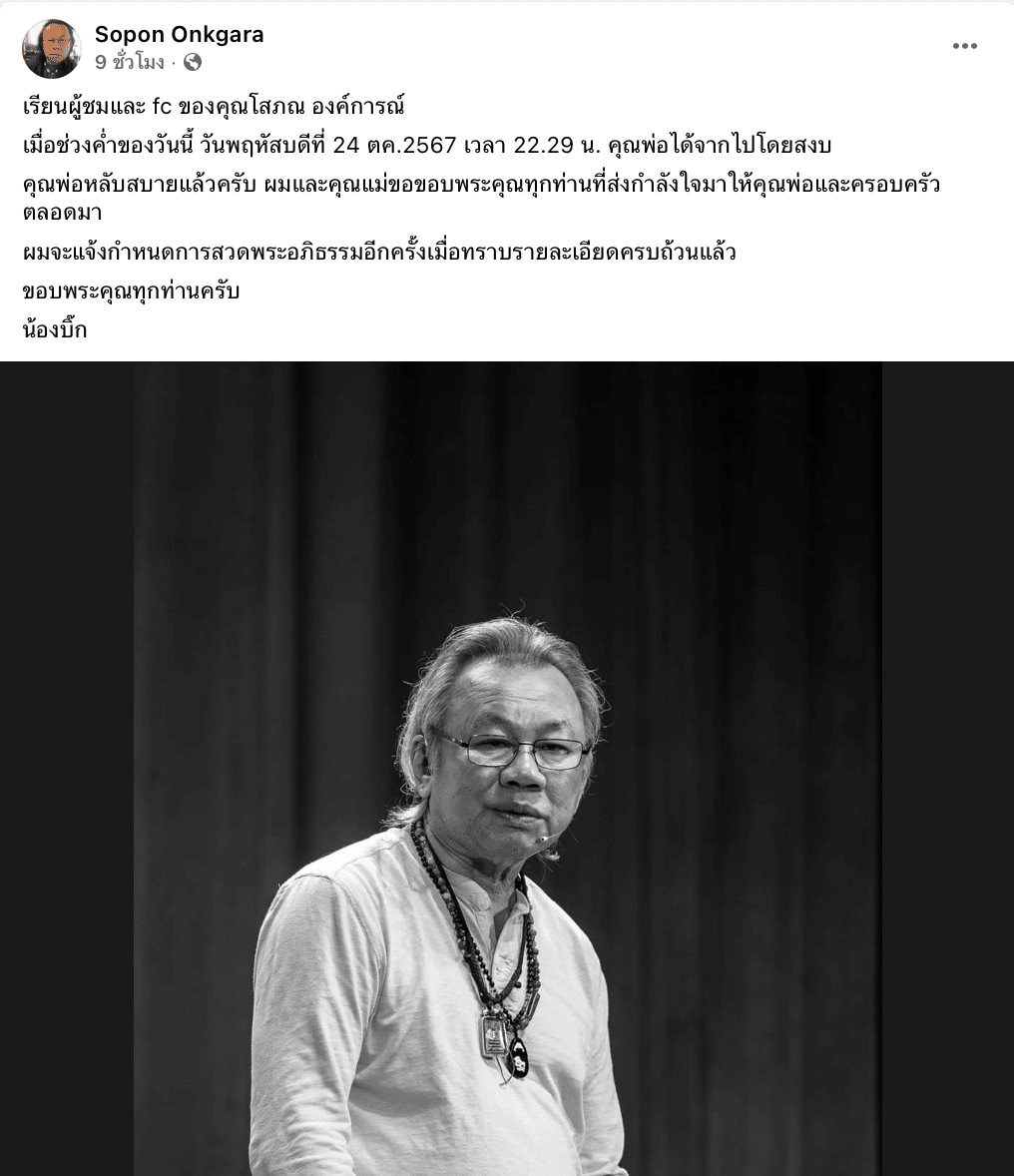 Sopon Onkgara
9 ชั่วโมง ·

เรียนผู้ชมและ fc ของคุณโสภณ องค์การณ์

เมื่อช่วงค่ำของวันนี้ วันพฤหัสบดีที่ 24 ตค.2567 เวลา 22.29 น. คุณพ่อได้จากไปโดยสงบ

คุณพ่อหลับสบายแล้วครับ ผมและคุณแม่ขอขอบพระคุณทุกท่านที่ส่งกำลังใจมาให้คุณพ่อและครอบครัวตลอดมา

ผมจะแจ้งกำหนดการสวดพระอภิธรรมอีกครั้งเมื่อทราบรายละเอียดครบถ้วนแล้ว

ขอบพระคุณทุกท่านครับ

น้องบิ๊ก